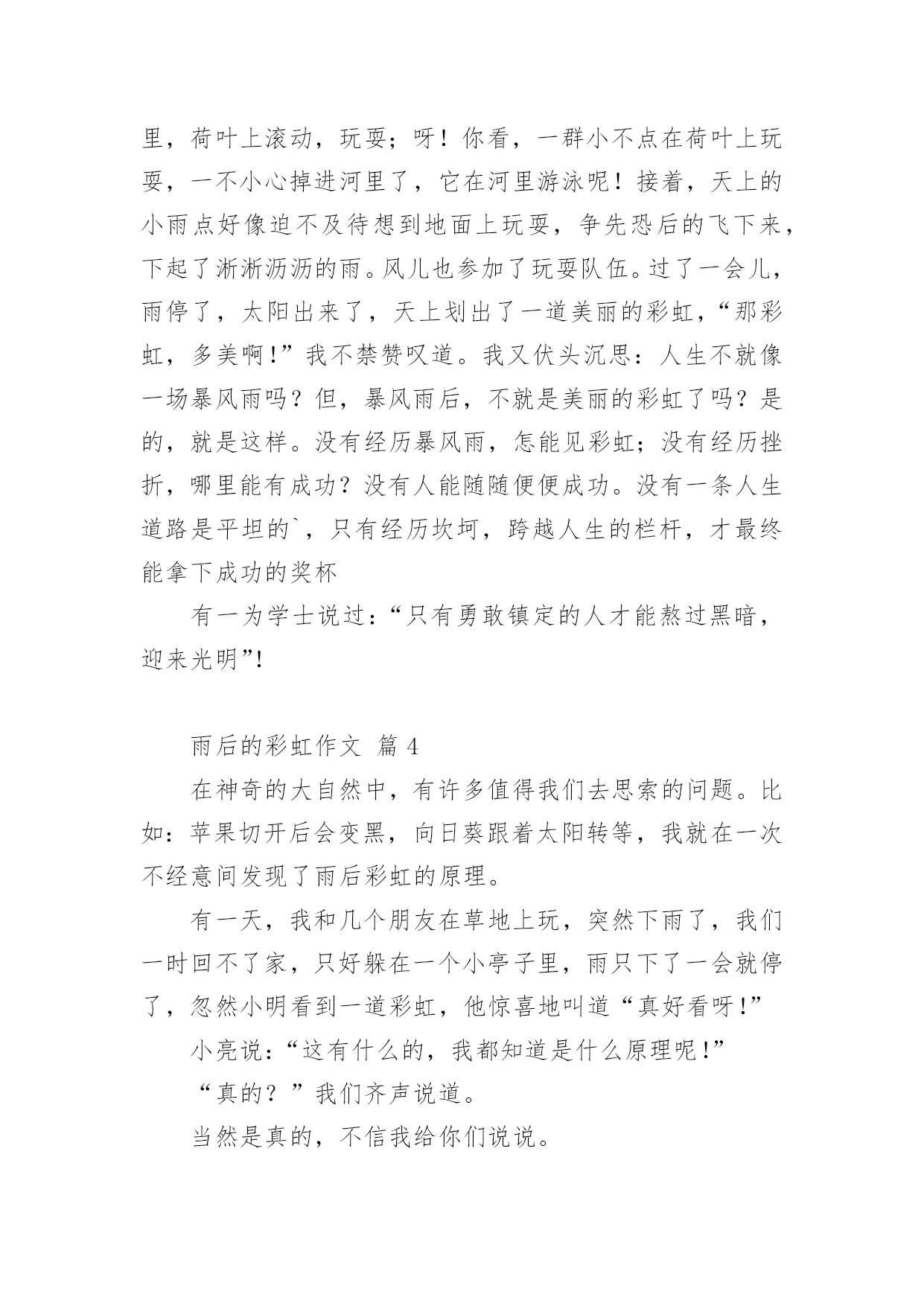 里，荷叶上滚动，玩耍；呀！你看，一群小不点在荷叶上玩耍，一不小心掉进河里了，它在河里游泳呢！接着，天上的小雨点好像迫不及待想到地面上玩耍，争先恐后的飞下来，下起了淅淅沥沥的雨。风儿也参加了玩耍队伍。过了一会儿，雨停了，太阳出来了，天上划出了一道美丽的彩虹，“那彩虹，多美啊！”我不禁赞叹道。我又伏头沉思：人生不就像一场暴风雨吗？但，暴风雨后，不就是美丽的彩虹了吗？是的，就是这样。没有经历暴风雨，怎能见彩虹；没有经历挫折，哪里能有成功？没有人能随随便便成功。没有一条人生道路是平坦的`，只有经历坎坷，跨越人生的栏杆，才最终能拿下成功的奖杯

有一为学士说过：“只有勇敢镇定的人才能熬过黑暗，迎来光明”！

雨后的彩虹作文 篇 4

在神奇的大自然中，有许多值得我们去思索的问题。比如：苹果切开后会变黑，向日葵跟着太阳转等，我就在一次不经意间发现了雨后彩虹的原理。

有一天，我和几个朋友在草地上玩，突然下雨了，我们一时回不了家，只好躲在一个小亭子里，雨只下了一会就停了，忽然小明看到一道彩虹，他惊喜地叫道“真好看呀！”

小亮说：“这有什么的，我都知道是什么原理呢！”

“真的？”我们齐声说道。

当然是真的，不信我给你们说说。